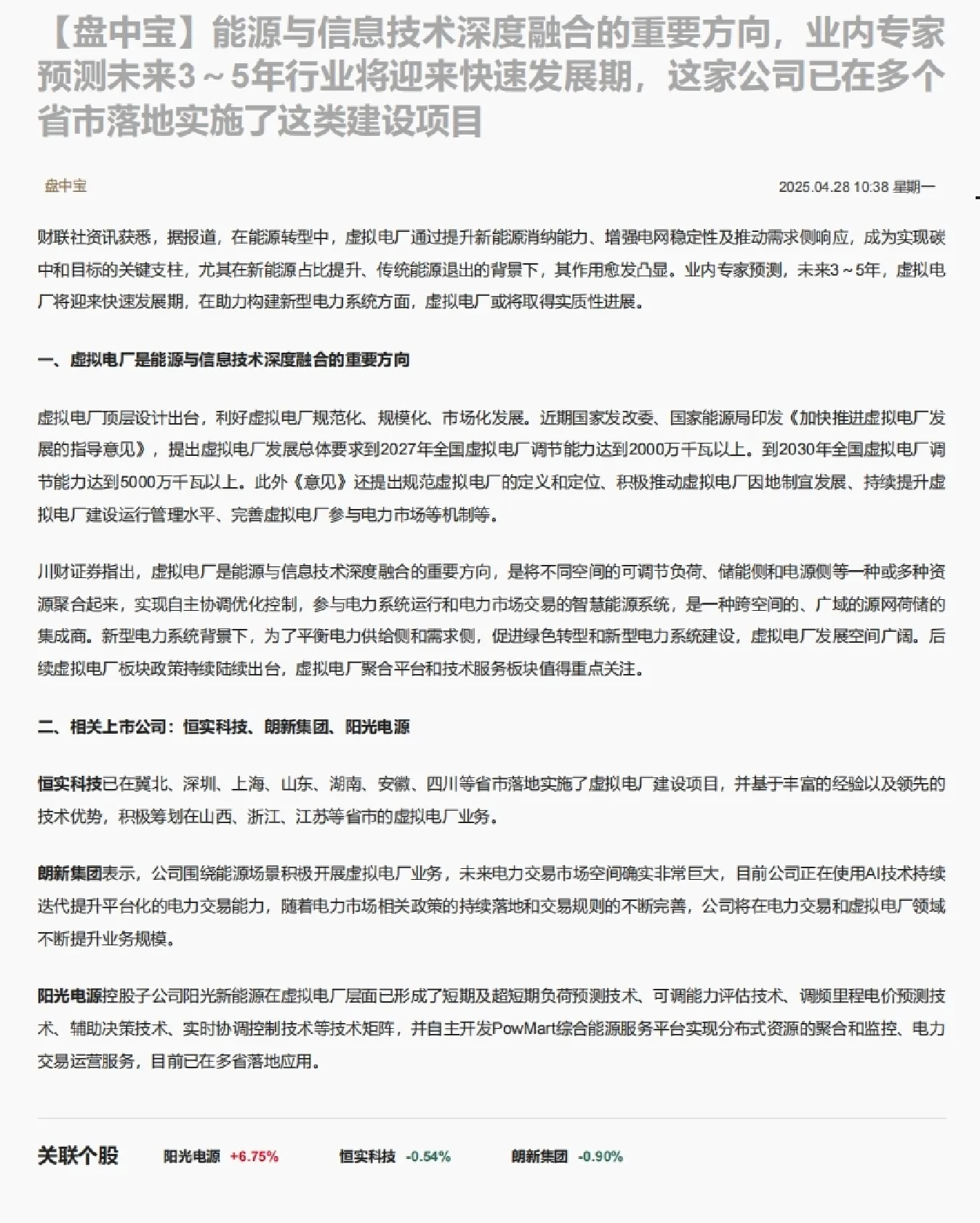 【盘中宝】能源与信息技术深度融合的重要方向，业内专家预测未来3～5年行业将迎来快速发展期，这家公司已在多个省市落地实施了这类建设项目

盘中宝

2025.04.28 10:38 星期一

财联社资讯获悉，据报道，在能源转型中，虚拟电厂通过提升新能源消纳能力、增强电网稳定性及推动需求侧响应，成为实现碳中和目标的关键支柱，尤其在新能源占比提升、传统能源退出的背景下，其作用愈发凸显。业内专家预测，未来3～5年，虚拟电厂将迎来快速发展期，在助力构建新型电力系统方面，虚拟电厂或将取得实质性进展。

一、虚拟电厂是能源与信息技术深度融合的重要方向

虚拟电厂顶层设计出台，利好虚拟电厂规范化、规模化、市场化发展。近期国家发改委、国家能源局印发《加快推进虚拟电厂发展的指导意见》，提出虚拟电厂发展总体要求到2027年全国虚拟电厂调节能力达到2000万千瓦以上。到2030年全国虚拟电厂调节能力达到5000万千瓦以上。此外《意见》还提出规范虚拟电厂的定义和定位、积极推动虚拟电厂因地制宜发展、持续提升虚拟电厂建设运行管理水平、完善虚拟电厂参与电力市场等机制等。

川财证券指出，虚拟电厂是能源与信息技术深度融合的重要方向，是将不同空间的可调节负荷、储能侧和电源侧等一种或多种资源聚合起来，实现自主协调优化控制，参与电力系统运行和电力市场交易的智慧能源系统，是一种跨空间的、广域的源网荷储的集成商。新型电力系统背景下，为了平衡电力供给侧和需求侧，促进绿色转型和新型电力系统建设，虚拟电厂发展空间广阔。后续虚拟电厂板块政策持续陆续出台，虚拟电厂聚合平台和技术服务板块值得重点关注。

二、相关上市公司：恒实科技、朗新集团、阳光电源

恒实科技已在冀北、深圳、上海、山东、湖南、安徽、四川等省市落地实施了虚拟电厂建设项目，并基于丰富的经验以及领先的技术优势，积极筹划在山西、浙江、江苏等省市的虚拟电厂业务。

朗新集团表示，公司围绕能源场景积极开展虚拟电厂业务，未来电力交易市场空间确实非常巨大，目前公司正在使用AI技术持续迭代提升平台化的电力交易能力，随着电力市场相关政策的持续落地和交易规则的不断完善，公司将在电力交易和虚拟电厂领域不断提升业务规模。

阳光电源控股子公司阳光新能源在虚拟电厂层面已形成了短期及超短期负荷预测技术、可调能力评估技术、调频里程电价预测技术、辅助决策技术、实时协调控制技术等技术矩阵，并自主开发PowMart综合能源服务平台实现分布式资源的聚合和监控、电力交易运营服务，目前已在多省落地应用。

关联个股 阳光电源 +6.75% 恒实科技 -0.54% 朗新集团 -0.90%